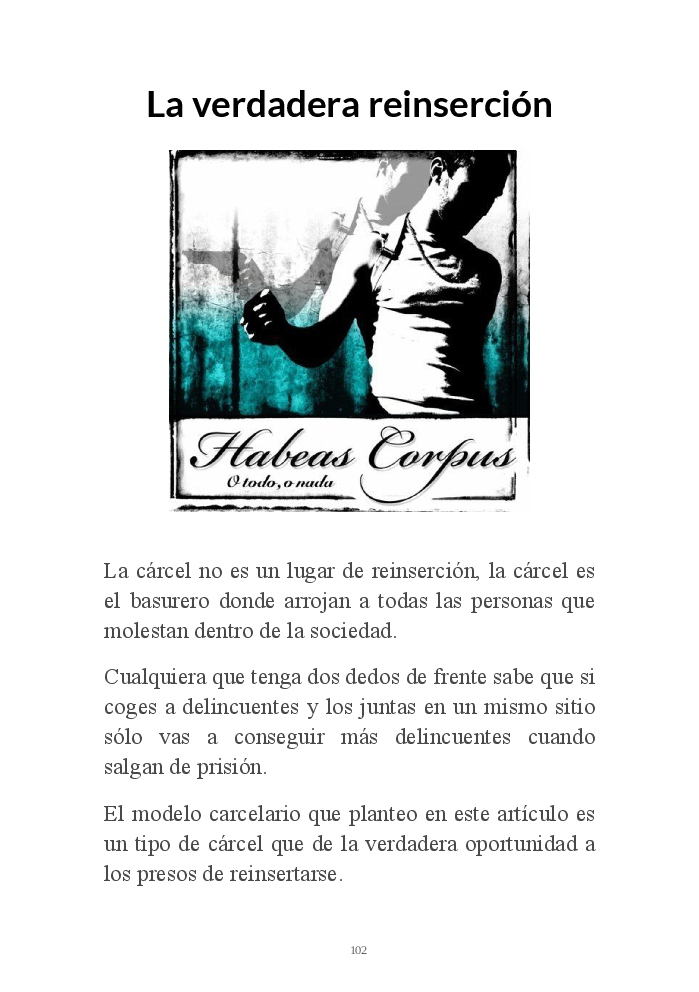 La verdadera reinserción

Habeas Corpus
O todo, o nada

La cárcel no es un lugar de reinserción, la cárcel es el basurero donde arrojan a todas las personas que molestan dentro de la sociedad.

Cualquiera que tenga dos dedos de frente sabe que si coges a delincuentes y los juntas en un mismo sitio sólo vas a conseguir más delincuentes cuando salgan de prisión.

El modelo carcelario que planteo en este artículo es un tipo de cárcel que de la verdadera oportunidad a los presos de reinsertarse.

102